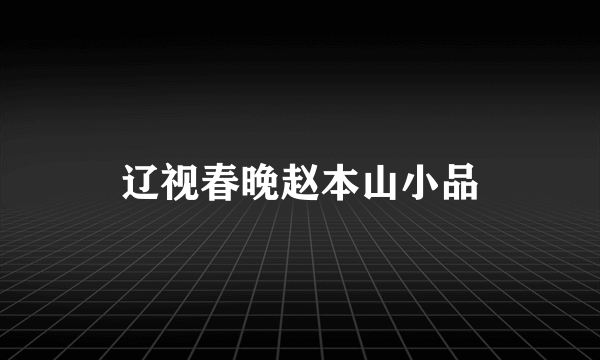 辽视春晚赵本山小品